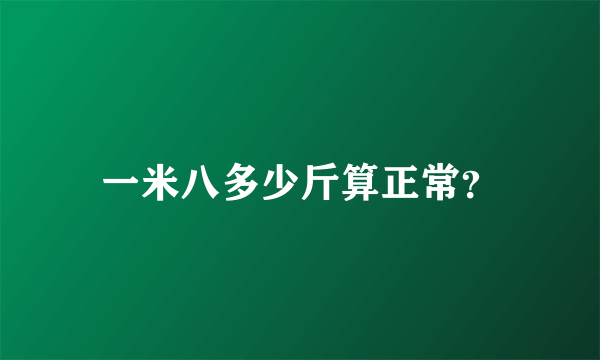 一米八多少斤算正常?